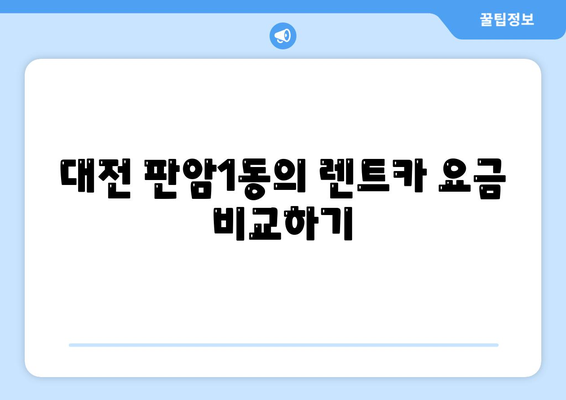 꿀팁정보

대전 판암1동의 렌트카 요금 비교하기